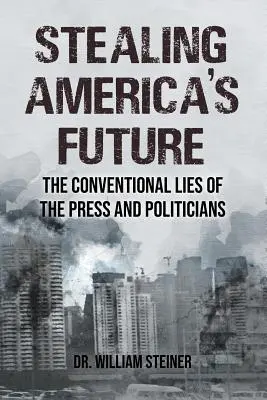 STEALING AMERICA'S FUTURE

THE CONVENTIONAL LIES OF THE PRESS AND POLITICIANS

DR. WILLIAM STEINER